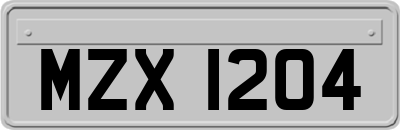 MZX 1204